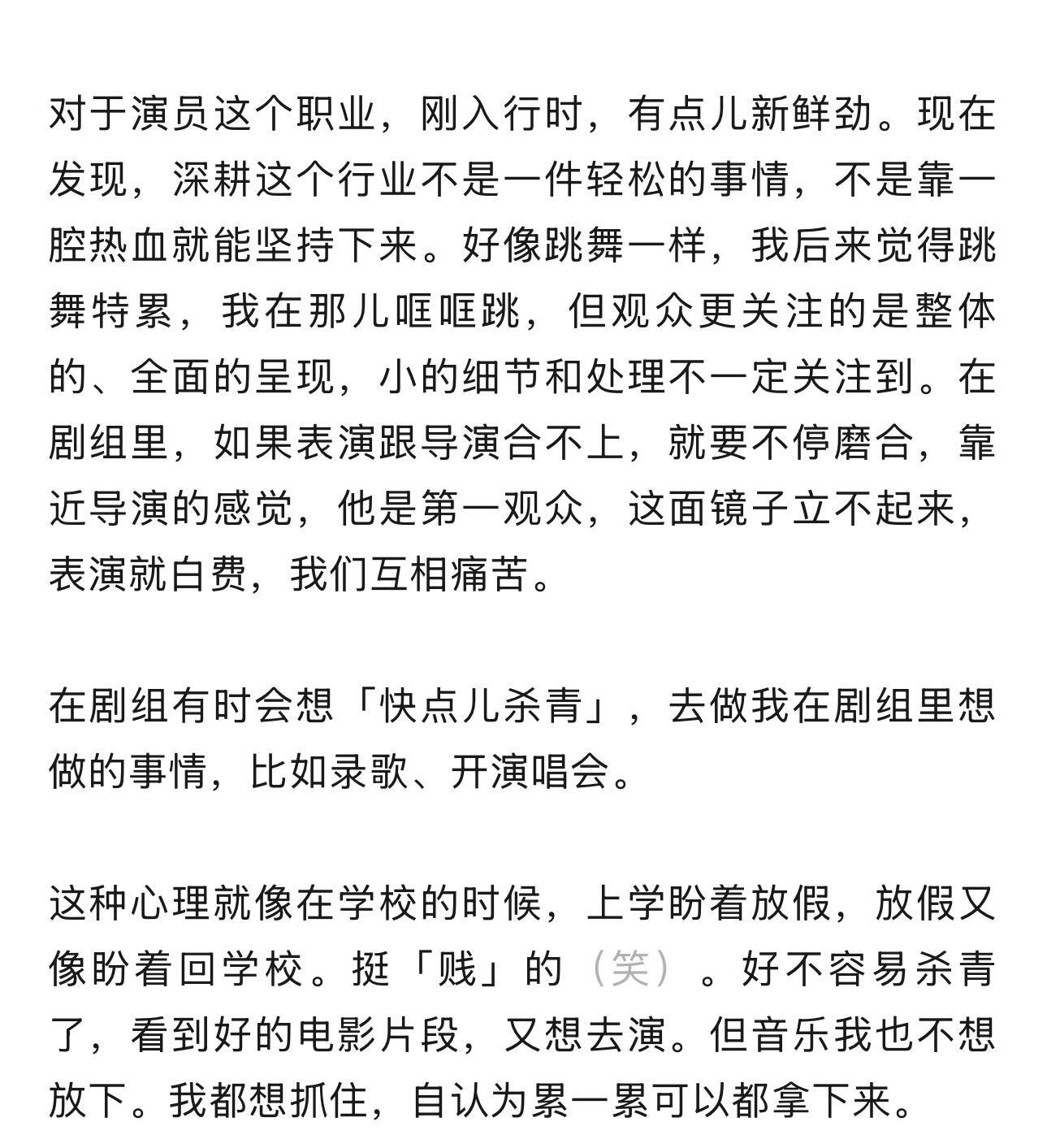 对于演员这个职业，刚入行时，有点儿新鲜劲。现在发现，深耕这个行业不是一件轻松的事情，不是靠一腔热血就能坚持下来。好像跳舞一样，我后来觉得跳舞特累，我在那儿哐哐跳，但观众更关注的是整体的、全面的呈现，小的细节和处理不一定关注到。在剧组里，如果表演跟导演合不上，就要不停磨合，靠近导演的感觉，他是第一观众，这面镜子立不起来，表演就白费，我们互相痛苦。

在剧组有时会想「快点儿杀青」，去做我在剧组里想做的事情，比如录歌、开演唱会。

这种心理就像在学校的时候，上学盼着放假，放假又像盼着回学校。挺「贱」的（笑）。好不容易杀青了，看到好的电影片段，又想去演。但音乐我也不想放下。我都想抓住，自认为累一累可以都拿下来。